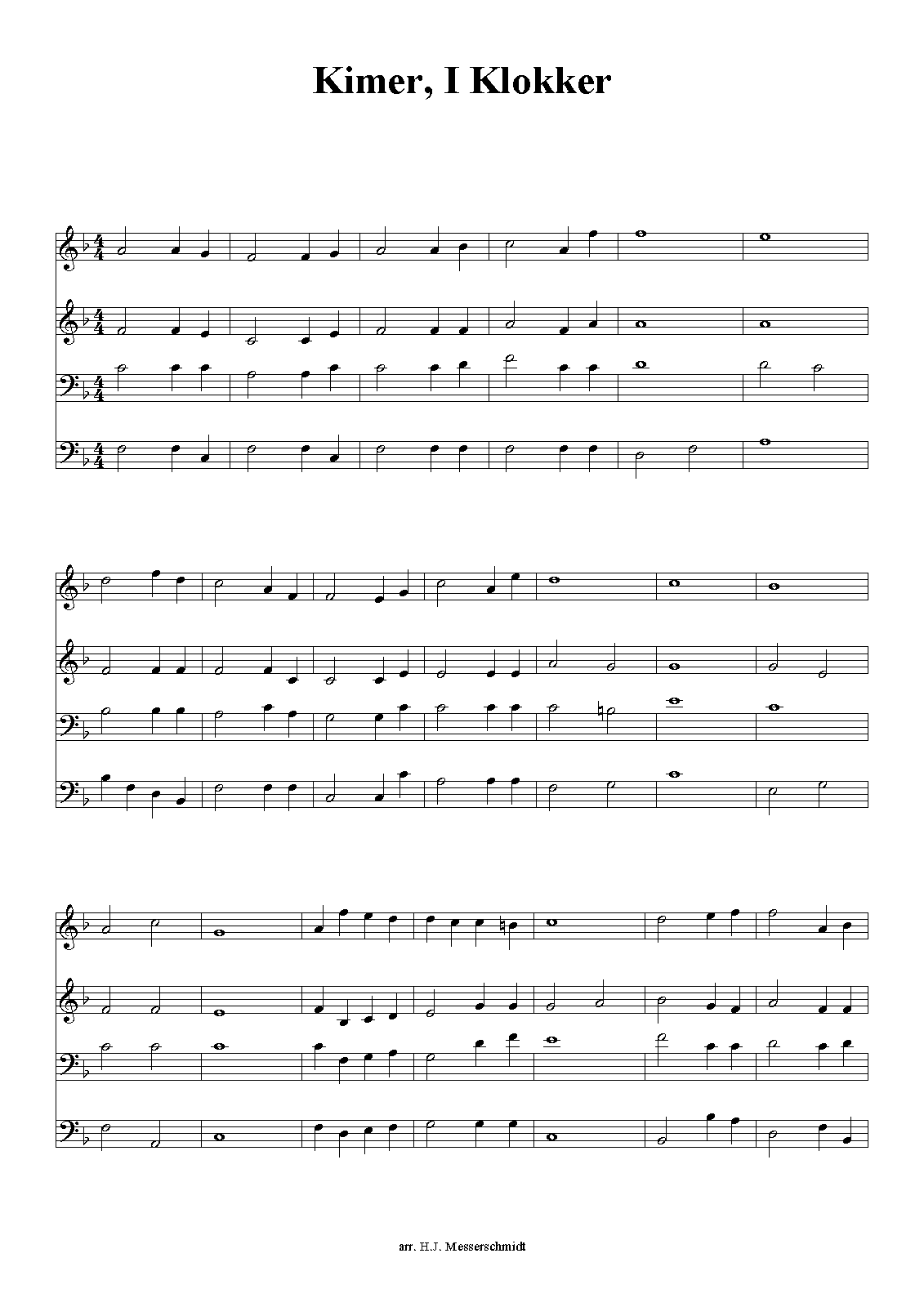 Kimer, I Klokker

arr. H.J. Messerschmidt